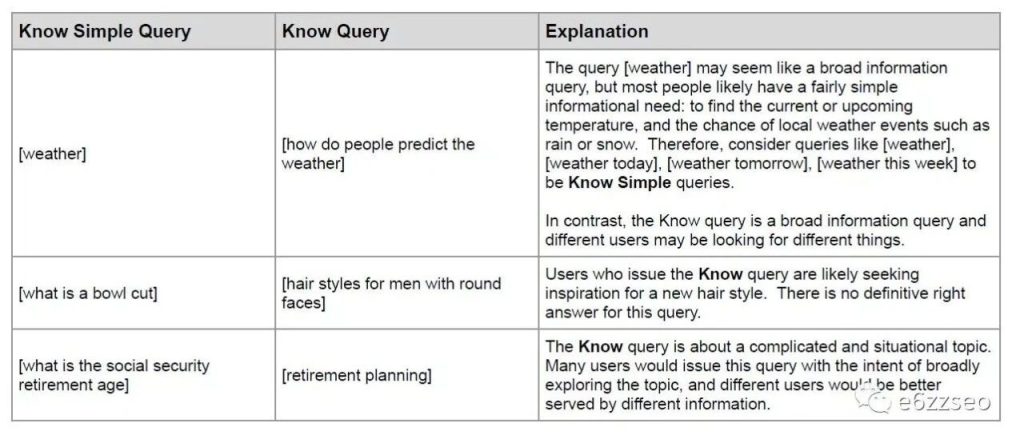 | Know Simple Query | Know Query | Explanation |
|---|---|---|
| [weather] | [how do people predict the weather] | The query [weather] may seem like a broad information query, but most people likely have a fairly simple informational need: to find the current or upcoming temperature, and the chance of local weather events such as rain or snow. Therefore, consider queries like [weather], [weather today], [weather tomorrow], [weather this week] to be **Know Simple** queries. In contrast, the Know query is a broad information query and different users may be looking for different things. |
| [what is a bowl cut] | [hair styles for men with round faces] | Users who issue the **Know** query are likely seeking inspiration for a new hair style. There is no definitive right answer for this query. |
| [what is the social security retirement age] | [retirement planning] | The **Know** query is about a complicated and situational topic. Many users would issue this query with the intent of broadly exploring the topic, and different users would be better served by different information. |

e6zzseo